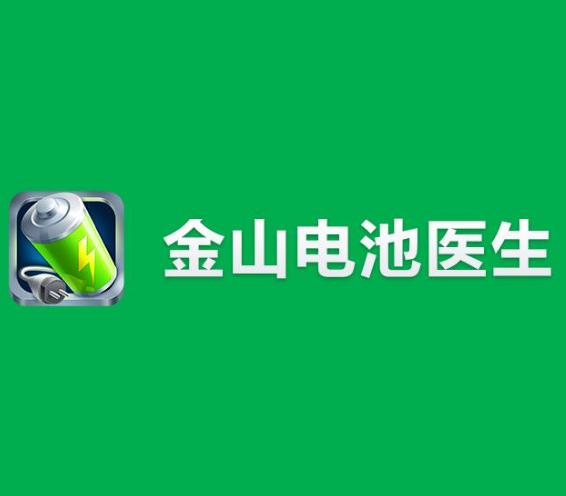 金山电池医生